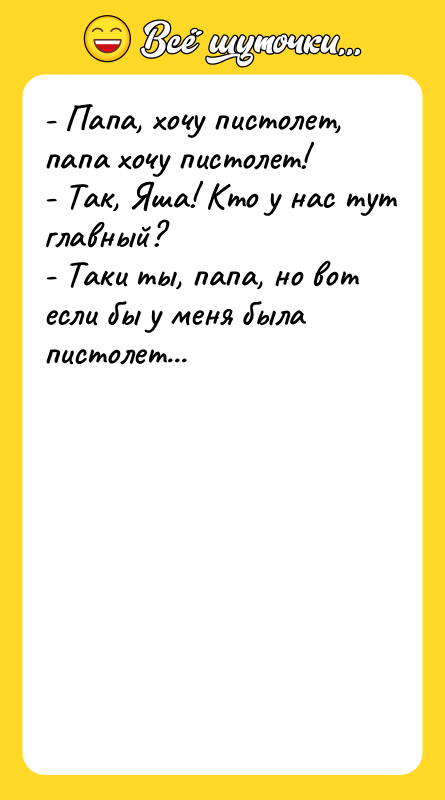 Всё шуточки...

- Папа, хочу пистолет, папа хочу пистолет!
- Так, Яша! Кто у нас тут главный?
- Таки ты, папа, но вот если бы у меня была пистолет...